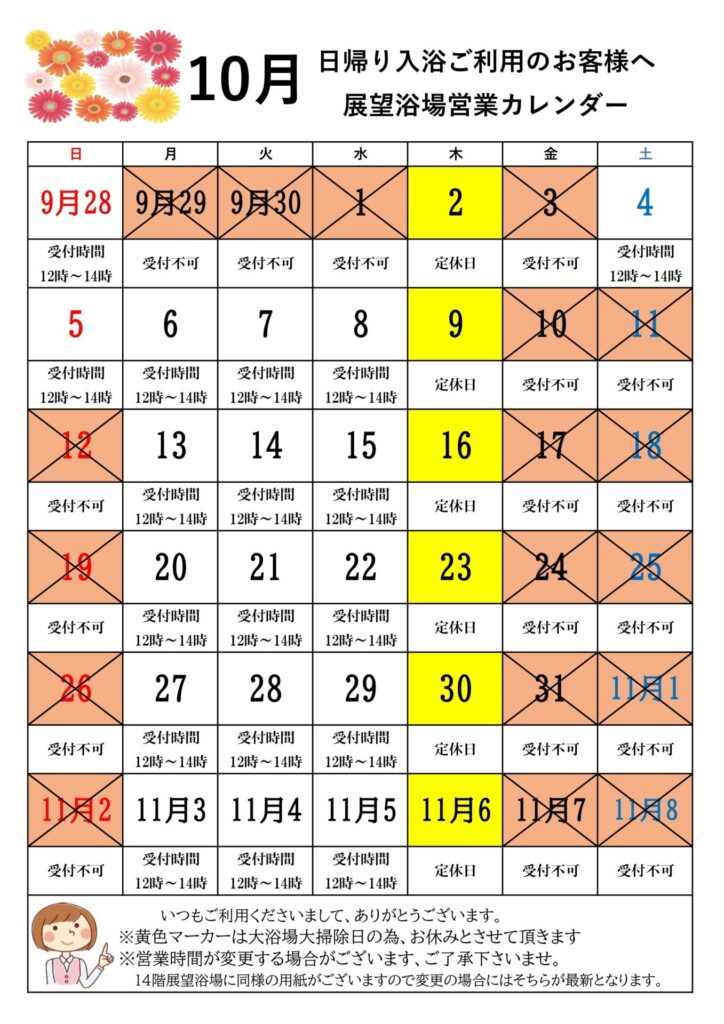 10月

日帰り入浴ご利用のお客様へ
展望浴場営業カレンダー

| 日 | 月 | 火 | 水 | 木 | 金 | 土 |
|---|---|---|---|---|---|---|
| 9月28 | 9月29 | 9月30 | 1 | 2 | 3 | 4 |
| 受付時間 12時～14時 | 受付不可 | 受付不可 | 受付不可 | 定休日 | 受付不可 | 受付時間 12時～14時 |
| 5 | 6 | 7 | 8 | 9 | 10 | 11 |
| 受付時間 12時～14時 | 受付時間 12時～14時 | 受付時間 12時～14時 | 受付時間 12時～14時 | 定休日 | 受付不可 | 受付不可 |
| 12 | 13 | 14 | 15 | 16 | 17 | 18 |
| 受付不可 | 受付時間 12時～14時 | 受付時間 12時～14時 | 受付時間 12時～14時 | 定休日 | 受付不可 | 受付不可 |
| 19 | 20 | 21 | 22 | 23 | 24 | 25 |
| 受付不可 | 受付時間 12時～14時 | 受付時間 12時～14時 | 受付時間 12時～14時 | 定休日 | 受付不可 | 受付不可 |
| 26 | 27 | 28 | 29 | 30 | 31 | 11月1 |
| 受付不可 | 受付時間 12時～14時 | 受付時間 12時～14時 | 受付時間 12時～14時 | 定休日 | 受付不可 | 受付不可 |
| 11月2 | 11月3 | 11月4 | 11月5 | 11月6 | 11月7 | 11月8 |
| 受付不可 | 受付時間 12時～14時 | 受付時間 12時～14時 | 受付時間 12時～14時 | 定休日 | 受付不可 | 受付不可 |

いつもご利用くださいまして、ありがとうございます。
※黄色マーカーは大浴場大掃除日の為、お休みとさせて頂きます
※営業時間が変更する場合がございます、ご了承下さいませ。
14階展望浴場に同様の用紙がございますので変更の場合にはそちらが最新となります。